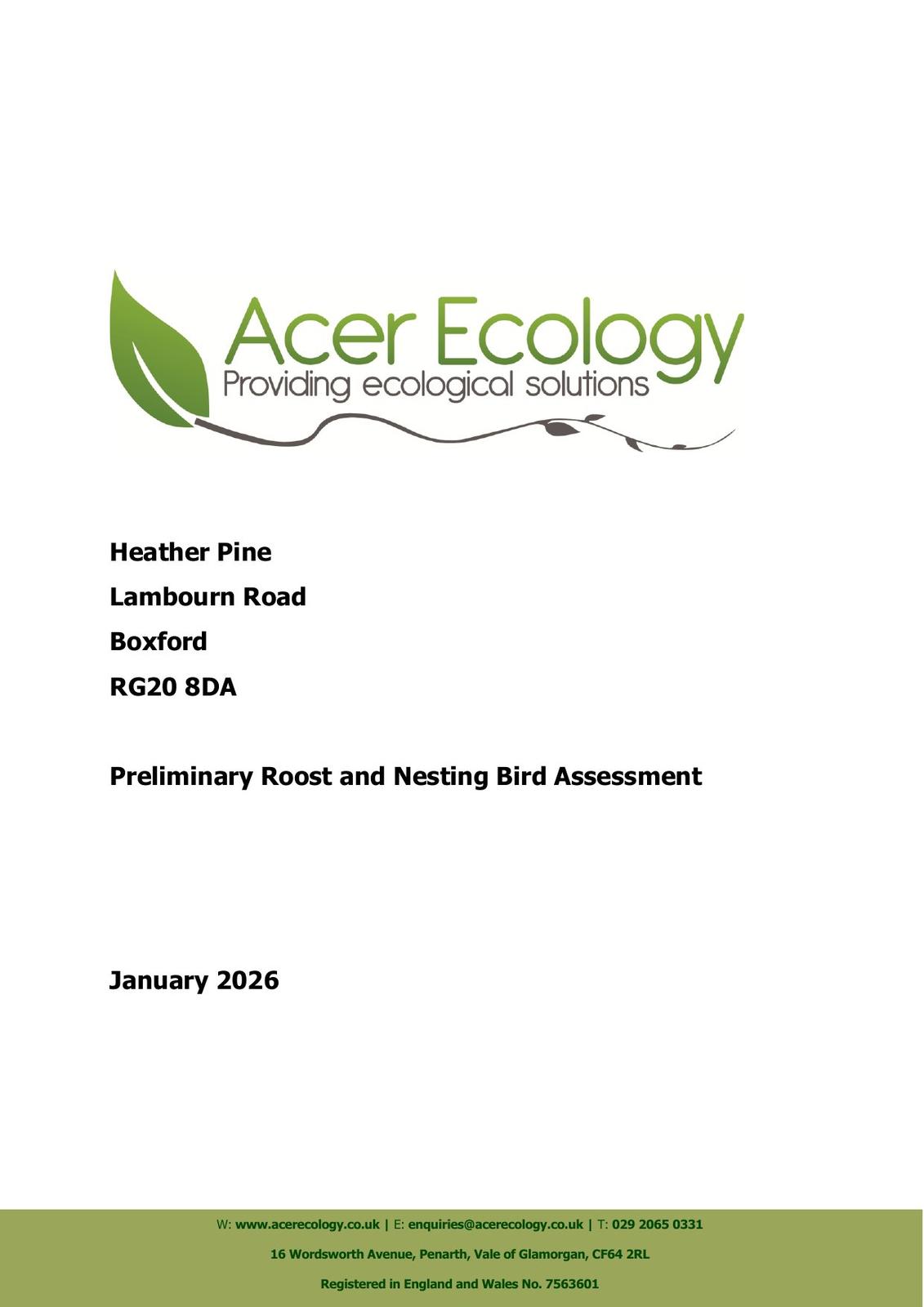 Acer Ecology
Providing ecological solutions

Heather Pine

Lambourn Road

Boxford

RG20 8DA

Preliminary Roost and Nesting Bird Assessment

January 2026

W: www.acerecology.co.uk | E: enquiries@acerecology.co.uk | T: 029 2065 0331

16 Wordsworth Avenue, Penarth, Vale of Glamorgan, CF64 2RL

Registered in England and Wales No. 7563601